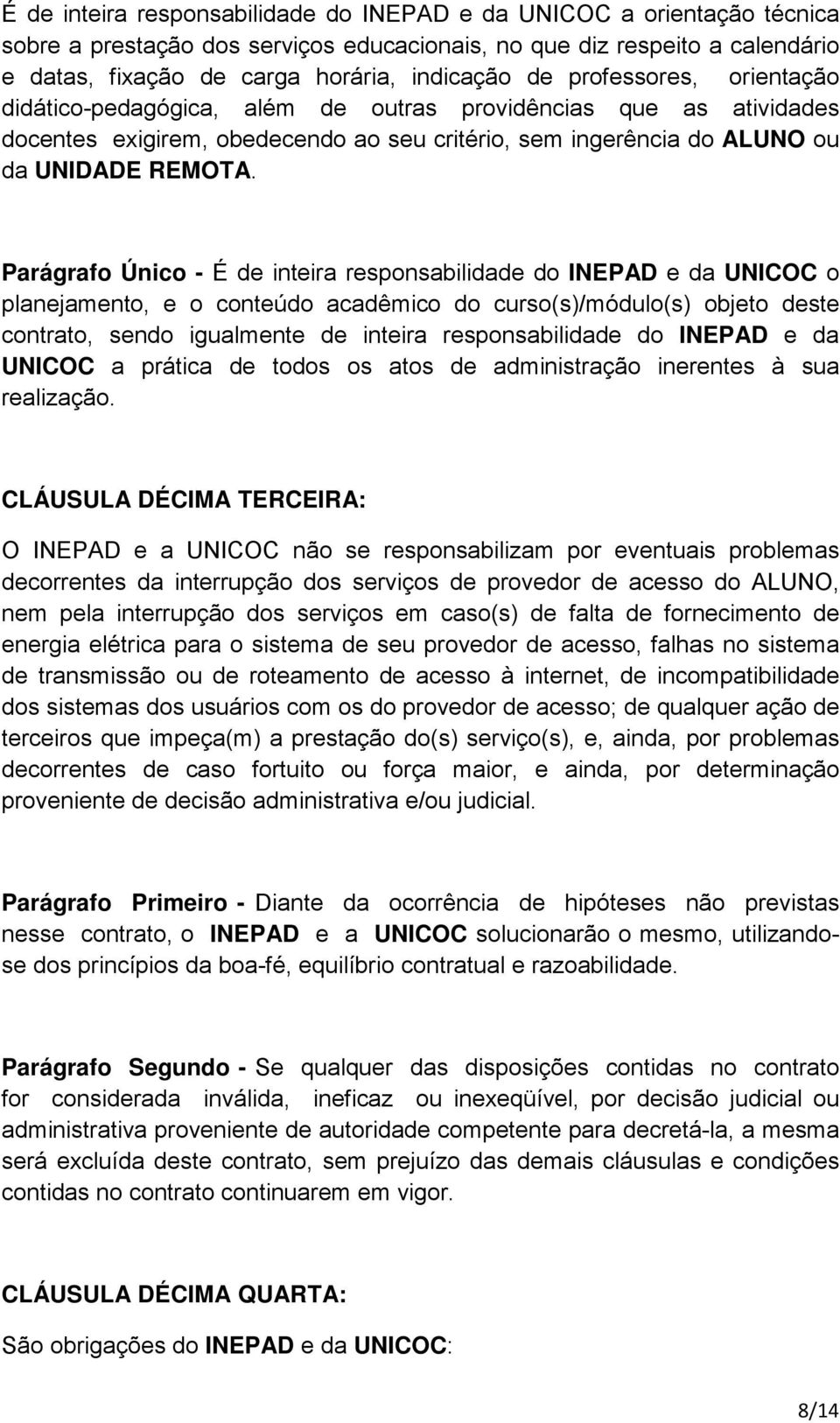 É de inteira responsabilidade do INEPAD e da UNICOC a orientação técnica sobre a prestação dos serviços educacionais, no que diz respeito a calendário e datas, fixação de carga horária, indicação de professores, orientação didático-pedagógica, além de outras providências que as atividades docentes exigirem, obedecendo ao seu critério, sem ingerência do ALUNO ou da UNIDADE REMOTA.

Parágrafo Único - É de inteira responsabilidade do INEPAD e da UNICOC o planejamento, e o conteúdo acadêmico do curso(s)/módulo(s) objeto deste contrato, sendo igualmente de inteira responsabilidade do INEPAD e da UNICOC a prática de todos os atos de administração inerentes à sua realização.

CLÁUSULA DÉCIMA TERCEIRA:

O INEPAD e a UNICOC não se responsabilizam por eventuais problemas decorrentes da interrupção dos serviços de provedor de acesso do ALUNO, nem pela interrupção dos serviços em caso(s) de falta de fornecimento de energia elétrica para o sistema de seu provedor de acesso, falhas no sistema de transmissão ou de roteamento de acesso à internet, de incompatibilidade dos sistemas dos usuários com os do provedor de acesso; de qualquer ação de terceiros que impeça(m) a prestação do(s) serviço(s), e, ainda, por problemas decorrentes de caso fortuito ou força maior, e ainda, por determinação proveniente de decisão administrativa e/ou judicial.

Parágrafo Primeiro - Diante da ocorrência de hipóteses não previstas nesse contrato, o INEPAD e a UNICOC solucionarão o mesmo, utilizando-se dos princípios da boa-fé, equilíbrio contratual e razoabilidade.

Parágrafo Segundo - Se qualquer das disposições contidas no contrato for considerada inválida, ineficaz ou inexeqüível, por decisão judicial ou administrativa proveniente de autoridade competente para decretá-la, a mesma será excluída deste contrato, sem prejuízo das demais cláusulas e condições contidas no contrato continuarem em vigor.

CLÁUSULA DÉCIMA QUARTA:

São obrigações do INEPAD e da UNICOC:

8/14